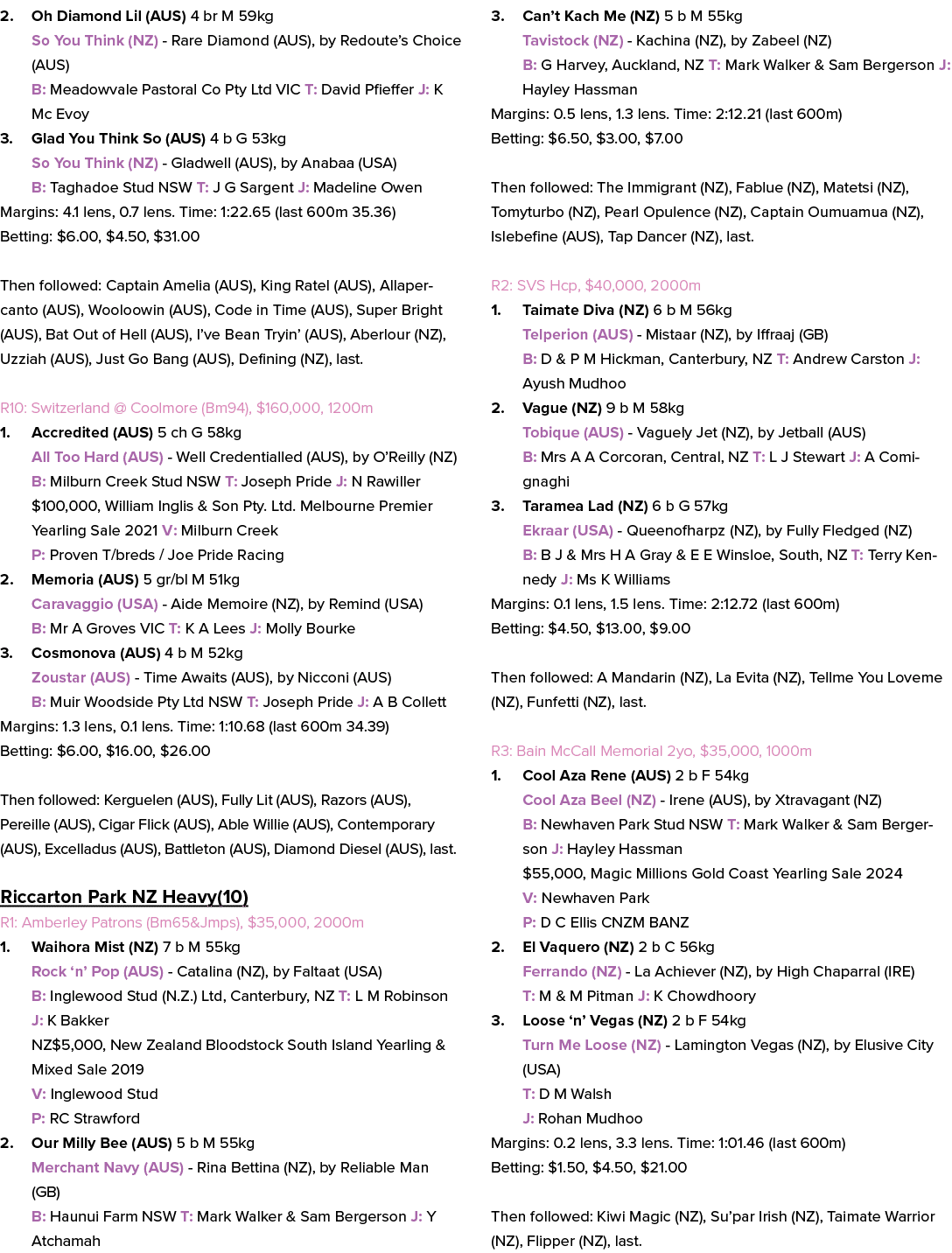 2. Oh Diamond Lil (AUS) 4 br M 59kg
So You Think (NZ) - Rare Diamond (AUS), by Redoute's Choice (AUS)
B: Meadowvale Pastoral Co Pty Ltd VIC T: David Pfieffer J: K Mc Evoy
3. Glad You Think So (AUS) 4 b G 53kg
So You Think (NZ) - Gladwell (AUS), by Anabaa (USA)
B: Taghadoe Stud NSW T: J G Sargent J: Madeline Owen
Margins: 4.1 lens, 0.7 lens. Time: 1:22.65 (last 600m 35.36)
Betting: $6.00, $4.50, $31.00

Then followed: Captain Amelia (AUS), King Ratel (AUS), Allapercanto (AUS), Wooloowin (AUS), Code in Time (AUS), Super Bright (AUS), Bat Out of Hell (AUS), I've Bean Tryin' (AUS), Aberlour (NZ), Uzziah (AUS), Just Go Bang (AUS), Defining (NZ), last.

R10: Switzerland @ Coolmore (Bm94), $160,000, 1200m
1. Accredited (AUS) 5 ch G 58kg
All Too Hard (AUS) - Well Credentialled (AUS), by O'Reilly (NZ)
B: Milburn Creek Stud NSW T: Joseph Pride J: N Rawiller
$100,000, William Inglis & Son Pty. Ltd. Melbourne Premier Yearling Sale 2021 V: Milburn Creek
P: Proven T/breds / Joe Pride Racing
2. Memoria (AUS) 5 gr/bl M 51kg
Caravaggio (USA) - Aide Memoire (NZ), by Remind (USA)
B: Mr A Groves VIC T: K A Lees J: Molly Bourke
3. Cosmonova (AUS) 4 b M 52kg
Zoustar (AUS) - Time Awaits (AUS), by Nicconi (AUS)
B: Muir Woodside Pty Ltd NSW T: Joseph Pride J: A B Collett
Margins: 1.3 lens, 0.1 lens. Time: 1:10.68 (last 600m 34.39)
Betting: $6.00, $16.00, $26.00

Then followed: Kerguelen (AUS), Fully Lit (AUS), Razors (AUS), Pereille (AUS), Cigar Flick (AUS), Able Willie (AUS), Contemporary (AUS), Excelladus (AUS), Battleton (AUS), Diamond Diesel (AUS), last.

Riccarton Park NZ Heavy(10)
R1: Amberley Patrons (Bm65&Jmps), $35,000, 2000m
1. Waihora Mist (NZ) 7 b M 55kg
Rock 'n' Pop (AUS) - Catalina (NZ), by Faltaat (USA)
B: Inglewood Stud (N.Z.) Ltd, Canterbury, NZ T: L M Robinson J: K Bakker
NZ$5,000, New Zealand Bloodstock South Island Yearling & Mixed Sale 2019
V: Inglewood Stud
P: RC Strawford
2. Our Milly Bee (AUS) 5 b M 55kg
Merchant Navy (AUS) - Rina Bettina (NZ), by Reliable Man (GB)
B: Haunui Farm NSW T: Mark Walker & Sam Bergerson J: Y Atchamah
3. Can't Kach Me (NZ) 5 b M 55kg
Tavistock (NZ) - Kachina (NZ), by Zabeel (NZ)
B: G Harvey, Auckland, NZ T: Mark Walker & Sam Bergerson J: Hayley Hassman
Margins: 0.5 lens, 1.3 lens. Time: 2:12.21 (last 600m)
Betting: $6.50, $3.00, $7.00

Then followed: The Immigrant (NZ), Fablue (NZ), Matetsi (NZ), Tomyturbo (NZ), Pearl Opulence (NZ), Captain Oumuamua (NZ), Islebefine (AUS), Tap Dancer (NZ), last.

R2: SVS Hcp, $40,000, 2000m
1. Taimate Diva (NZ) 6 b M 56kg
Telperion (AUS) - Mistaar (NZ), by Iffraaj (GB)
B: D & P M Hickman, Canterbury, NZ T: Andrew Carston J: Ayush Mudhoo
2. Vague (NZ) 9 b M 58kg
Tobique (AUS) - Vaguely Jet (NZ), by Jetball (AUS)
B: Mrs A A Corcoran, Central, NZ T: L J Stewart J: A Comignaghi
3. Taramea Lad (NZ) 6 b G 57kg
Ekraar (USA) - Queenofharpz (NZ), by Fully Fledged (NZ)
B: B J & Mrs H A Gray & E E Winsloe, South, NZ T: Terry Kennedy J: Ms K Williams
Margins: 0.1 lens, 1.5 lens. Time: 2:12.72 (last 600m)
Betting: $4.50, $13.00, $9.00

Then followed: A Mandarin (NZ), La Evita (NZ), Tellme You Loveme (NZ), Funfetti (NZ), last.

R3: Bain McCall Memorial 2yo, $35,000, 1000m
1. Cool Aza Rene (AUS) 2 b F 54kg
Cool Aza Beel (NZ) - Irene (AUS), by Xtravagant (NZ)
B: Newhaven Park Stud NSW T: Mark Walker & Sam Bergerson J: Hayley Hassman
$55,000, Magic Millions Gold Coast Yearling Sale 2024
V: Newhaven Park
P: D C Ellis CNZM BANZ
2. El Vaquero (NZ) 2 b C 56kg
Ferrando (NZ) - La Achiever (NZ), by High Chaparral (IRE)
T: M & M Pitman J: K Chowdhoory
3. Loose 'n' Vegas (NZ) 2 b F 54kg
Turn Me Loose (NZ) - Lamington Vegas (NZ), by Elusive City (USA)
T: D M Walsh
J: Rohan Mudhoo
Margins: 0.2 lens, 3.3 lens. Time: 1:01.46 (last 600m)
Betting: $1.50, $4.50, $21.00

Then followed: Kiwi Magic (NZ), Su'par Irish (NZ), Taimate Warrior (NZ), Flipper (NZ), last.